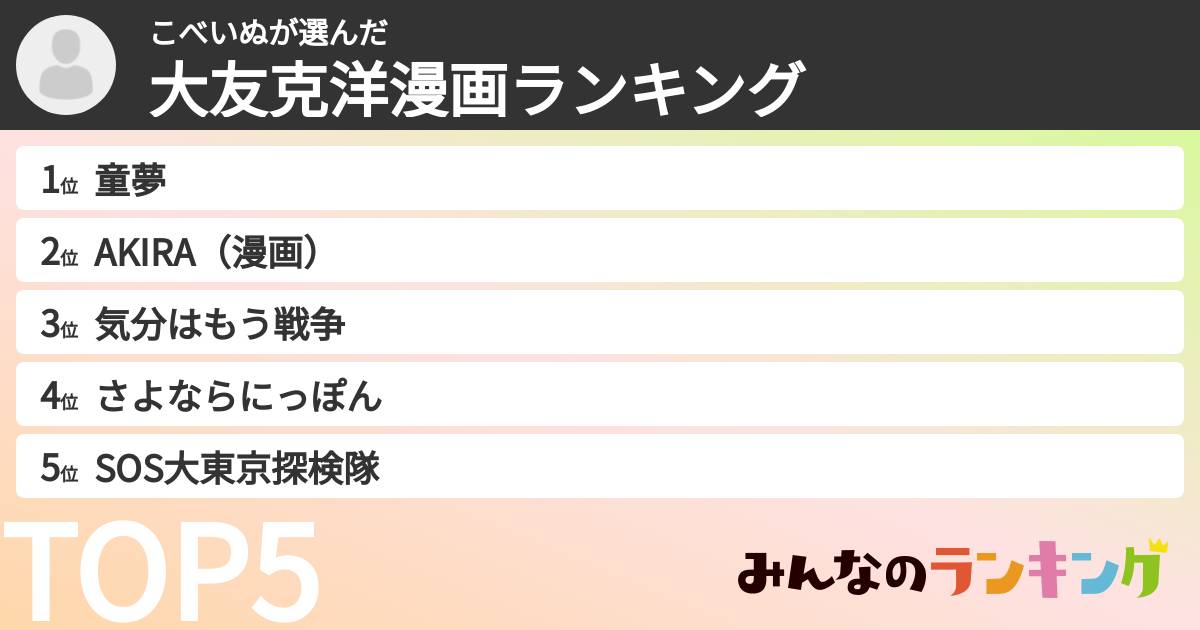 こべいぬが選んだ
大友克洋漫画ランキング

1位 童夢
2位 AKIRA（漫画）
3位 気分はもう戦争
4位 さよならにっぽん
5位 SOS大東京探検隊

TOP5

みんなのランキング